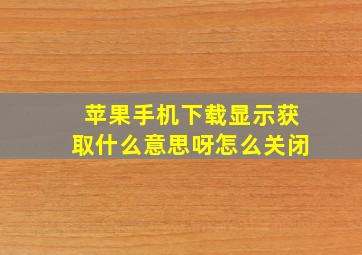 苹果手机下载显示获取什么意思呀怎么关闭